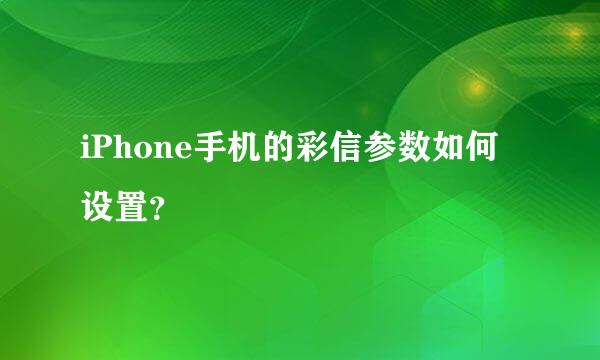 iPhone手机的彩信参数如何设置?